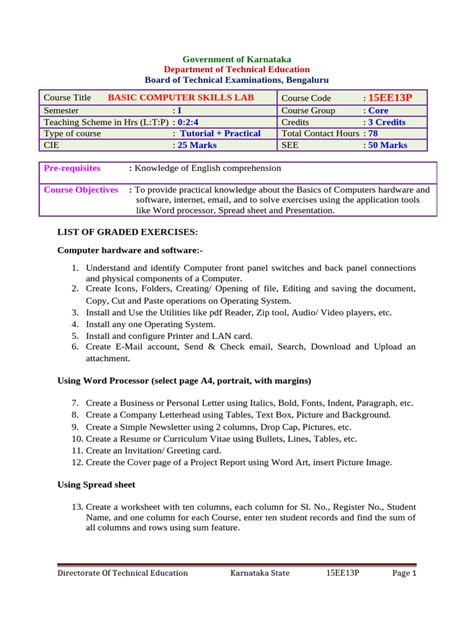 Government of Karnataka
Department of Technical Education
Board of Technical Examinations, Bengaluru

| Course Title BASIC COMPUTER SKILLS LAB | Course Code : 15EE13P |
|---|---|
| Semester : I | Course Group : Core |
| Teaching Scheme in Hrs (L:T:P) : 0:2:4 | Credits : 3 Credits |
| Type of course : Tutorial + Practical | Total Contact Hours : 78 |
| CIE : 25 Marks | SEE : 50 Marks |

| Pre-requisites | : Knowledge of English comprehension |
|---|---|
| Course Objectives | : To provide practical knowledge about the Basics of Computers hardware and software, internet, email, and to solve exercises using the application tools like Word processor, Spread sheet and Presentation. |

LIST OF GRADED EXERCISES:

Computer hardware and software:-

1. Understand and identify Computer front panel switches and back panel connections and physical components of a Computer.
2. Create Icons, Folders, Creating/ Opening of file, Editing and saving the document, Copy, Cut and Paste operations on Operating System.
3. Install and Use the Utilities like pdf Reader, Zip tool, Audio/ Video players, etc.
4. Install any one Operating System.
5. Install and configure Printer and LAN card.
6. Create E-Mail account, Send & Check email, Search, Download and Upload an attachment.

Using Word Processor (select page A4, portrait, with margins)

7. Create a Business or Personal Letter using Italics, Bold, Fonts, Indent, Paragraph, etc.
8. Create a Company Letterhead using Tables, Text Box, Picture and Background.
9. Create a Simple Newsletter using 2 columns, Drop Cap, Pictures, etc.
10. Create a Resume or Curriculum Vitae using Bullets, Lines, Tables, etc.
11. Create an Invitation/ Greeting card.
12. Create the Cover page of a Project Report using Word Art, insert Picture Image.

Using Spread sheet

13. Create a worksheet with ten columns, each column for Sl. No., Register No., Student Name, and one column for each Course, enter ten student records and find the sum of all columns and rows using sum feature.

Directorate Of Technical Education Karnataka State 15EE13P Page 1